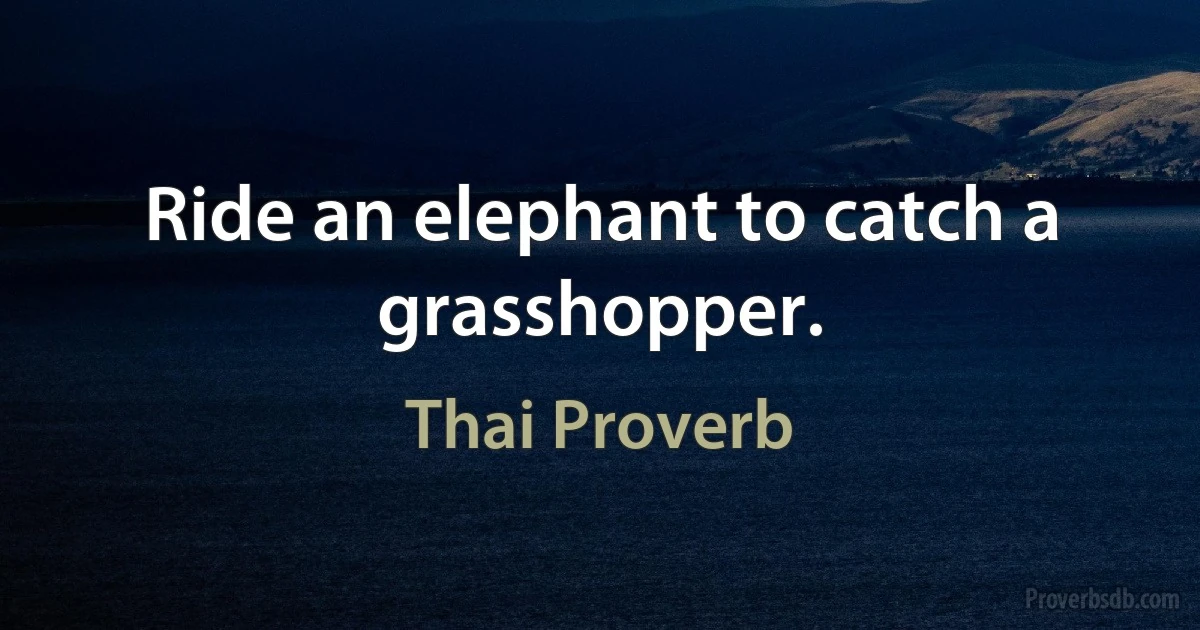 Ride an elephant to catch a grasshopper.

Thai Proverb

Proverbsdb.com